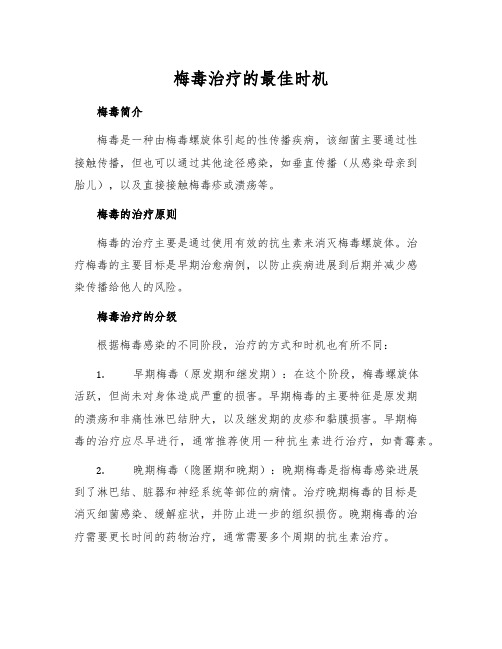 梅毒治疗的最佳时机

梅毒简介

梅毒是一种由梅毒螺旋体引起的性传播疾病，该细菌主要通过性接触传播，但也可以通过其他途径感染，如垂直传播（从感染母亲到胎儿），以及直接接触梅毒疹或溃疡等。

梅毒的治疗原则

梅毒的治疗主要是通过使用有效的抗生素来消灭梅毒螺旋体。治疗梅毒的主要目标是早期治愈病例，以防止疾病进展到后期并减少感染传播给他人的风险。

梅毒治疗的分级

根据梅毒感染的不同阶段，治疗的方式和时机也有所不同：

1. 早期梅毒（原发期和继发期）：在这个阶段，梅毒螺旋体活跃，但尚未对身体造成严重的损害。早期梅毒的主要特征是原发期的溃疡和非痛性淋巴结肿大，以及继发期的皮疹和黏膜损害。早期梅毒的治疗应尽早进行，通常推荐使用一种抗生素进行治疗，如青霉素。

2. 晚期梅毒（隐匿期和晚期）：晚期梅毒是指梅毒感染进展到了淋巴结、脏器和神经系统等部位的病情。治疗晚期梅毒的目标是消灭细菌感染、缓解症状，并防止进一步的组织损伤。晚期梅毒的治疗需要更长时间的药物治疗，通常需要多个周期的抗生素治疗。